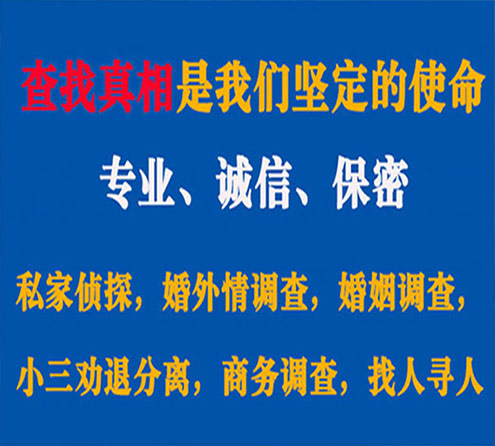 查找真相是我们坚定的使命

专业、诚信、保密

私家侦探，婚外情调查，婚姻调查，

小三劝退分离，商务调查，找人寻人